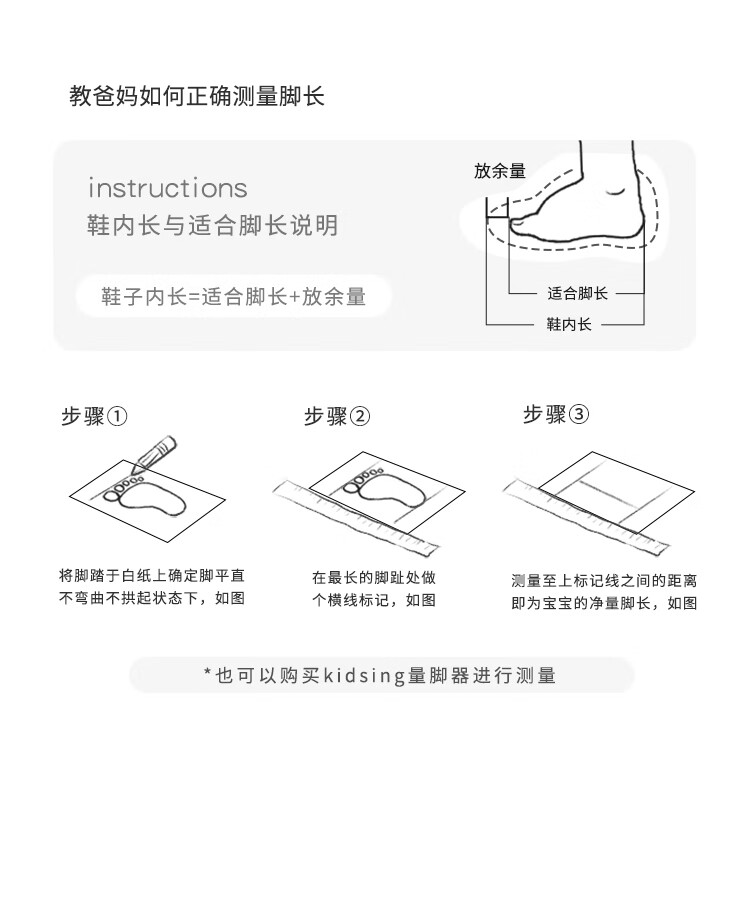 教爸妈如何正确测量脚长

instructions
鞋内长与适合脚长说明

鞋子内长=适合脚长+放余量

放余量

适合脚长

鞋内长

步骤①

将脚踏于白纸上确定脚平直不弯曲不拱起状态下，如图

步骤②

在最长的脚趾处做个横线标记，如图

步骤③

测量至上标记线之间的距离即为宝宝的净量脚长，如图

*也可以购买kidsing量脚器进行测量